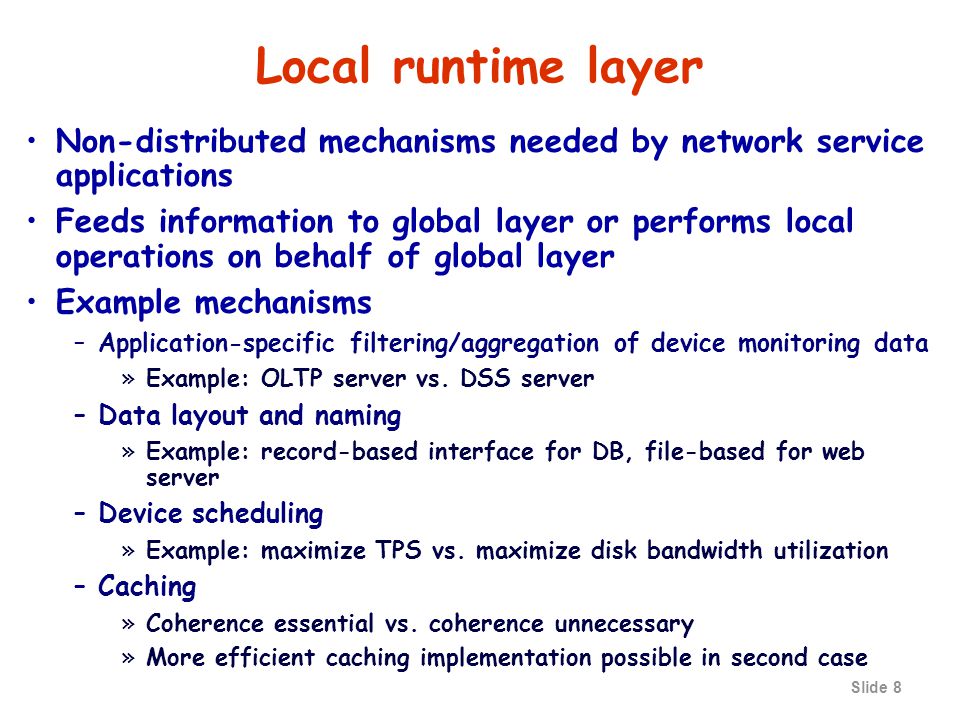 Local runtime layer

• Non-distributed mechanisms needed by network service applications

• Feeds information to global layer or performs local operations on behalf of global layer

• Example mechanisms

– Application-specific filtering/aggregation of device monitoring data

» Example: OLTP server vs. DSS server

– Data layout and naming

» Example: record-based interface for DB, file-based for web server

– Device scheduling

» Example: maximize TPS vs. maximize disk bandwidth utilization

– Caching

» Coherence essential vs. coherence unnecessary

» More efficient caching implementation possible in second case

Slide 8